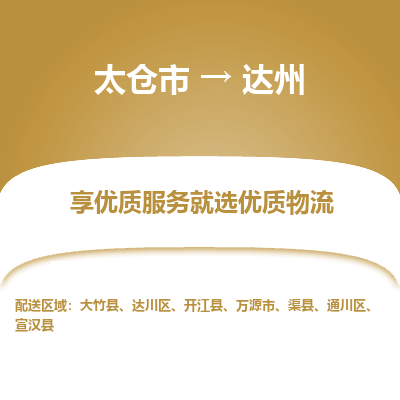 太仓市 → 达州

享优质服务就选优质物流

配送区域：大竹县、达川区、开江县、万源市、渠县、通川区、宣汉县